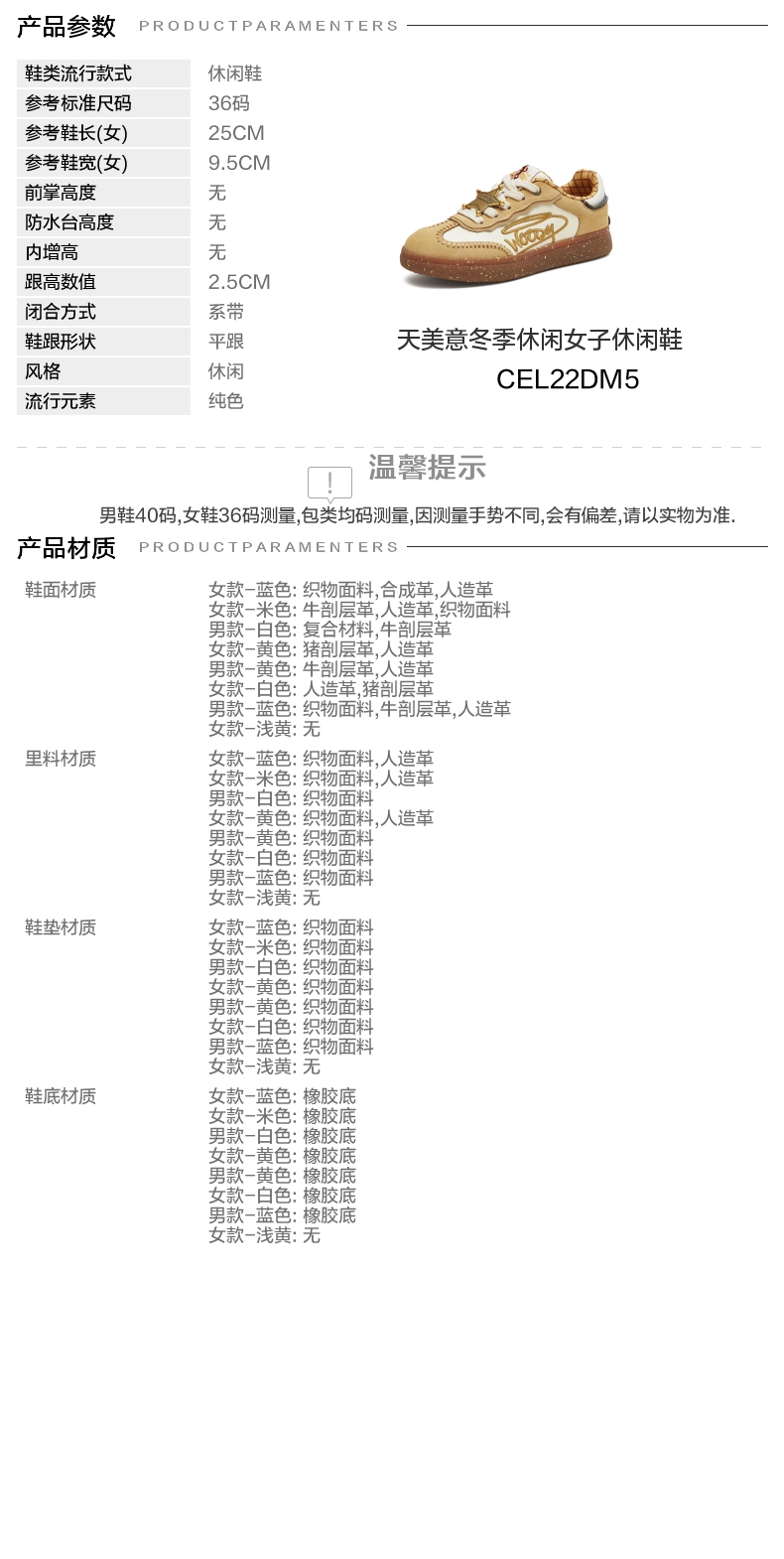 产品参数 PRODUCTPARAMENTERS

| 鞋类流行款式 | 休闲鞋 |
|---|---|
| 参考标准尺码 | 36码 |
| 参考鞋长(女) | 25CM |
| 参考鞋宽(女) | 9.5CM |
| 前掌高度 | 无 |
| 防水台高度 | 无 |
| 内增高 | 无 |
| 跟高数值 | 2.5CM |
| 闭合方式 | 系带 |
| 鞋跟形状 | 平跟 |
| 风格 | 休闲 |
| 流行元素 | 纯色 |

WOODY

天美意冬季休闲女子休闲鞋
CEL22DM5

温馨提示
男鞋40码,女鞋36码测量,包类均码测量,因测量手势不同,会有偏差,请以实物为准.

产品材质 PRODUCTPARAMENTERS

鞋面材质
女款-蓝色: 织物面料,合成革,人造革
女款-米色: 牛剖层革,人造革,织物面料
男款-白色: 复合材料,牛剖层革
女款-黄色: 猪剖层革,人造革
男款-黄色: 牛剖层革,人造革
女款-白色: 人造革,猪剖层革
男款-蓝色: 织物面料,牛剖层革,人造革
女款-浅黄: 无

里料材质
女款-蓝色: 织物面料,人造革
女款-米色: 织物面料,人造革
男款-白色: 织物面料
女款-黄色: 织物面料,人造革
男款-黄色: 织物面料
女款-白色: 织物面料
男款-蓝色: 织物面料
女款-浅黄: 无

鞋垫材质
女款-蓝色: 织物面料
女款-米色: 织物面料
男款-白色: 织物面料
女款-黄色: 织物面料
男款-黄色: 织物面料
女款-白色: 织物面料
男款-蓝色: 织物面料
女款-浅黄: 无

鞋底材质
女款-蓝色: 橡胶底
女款-米色: 橡胶底
男款-白色: 橡胶底
女款-黄色: 橡胶底
男款-黄色: 橡胶底
女款-白色: 橡胶底
男款-蓝色: 橡胶底
女款-浅黄: 无